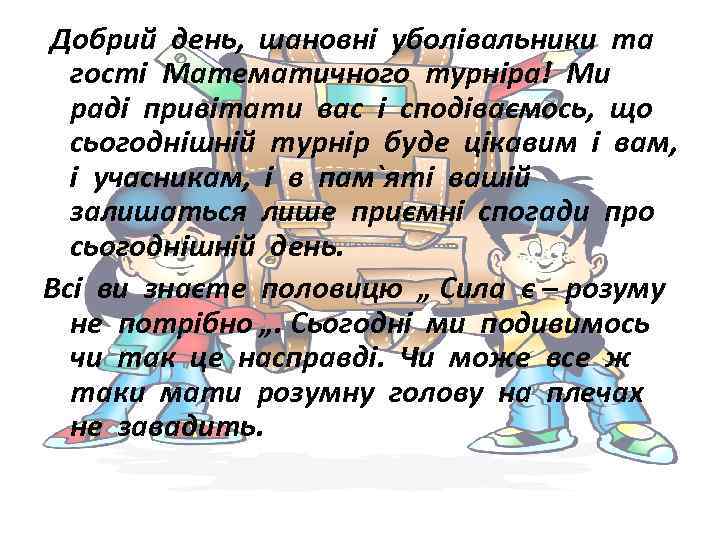 Добрий день, шановні уболівальники та гості Математичного турніра! Ми раді привітати вас і сподіваємось, що сьогоднішній турнір буде цікавим і вам, і учасникам, і в пам`яті вашій залишаться лише приємні спогади про сьогоднішній день.

Всі ви знаєте половицю „ Сила є – розуму не потрібно „. Сьогодні ми подивимось чи так це насправді. Чи може все ж таки мати розумну голову на плечах не завадить.